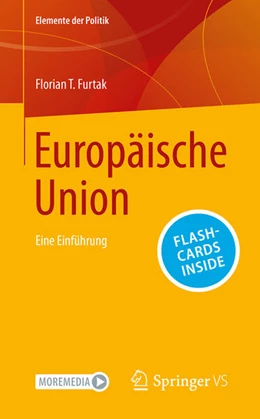 Elemente der Politik

Florian T. Furtak

Europäische Union

Eine Einführung

FLASH-CARDS INSIDE

MOREMEDIA

Springer VS